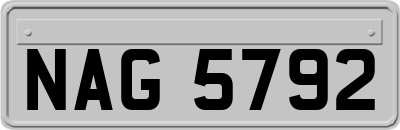 NAG 5792